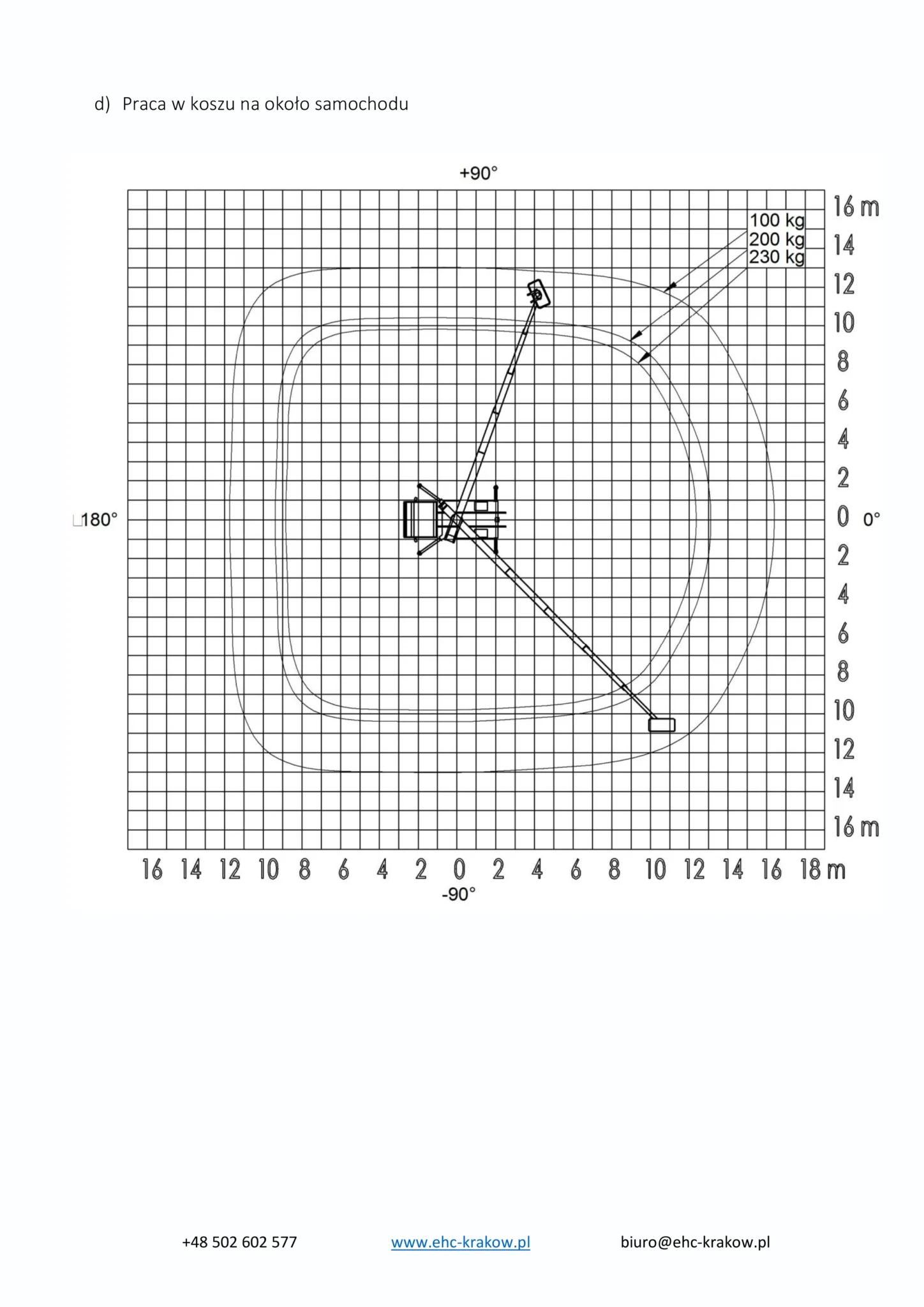 d) Praca w koszu na około samochodu

+90°

100 kg
200 kg
230 kg

16 m
14
12
10
8
6
4
2
0
2
4
6
8
10
12
14
16 m

180°

0°

16 14 12 10 8 6 4 2 0 2 4 6 8 10 12 14 16 18 m

-90°

+48 502 602 577 www.ehc-krakow.pl biuro@ehc-krakow.pl